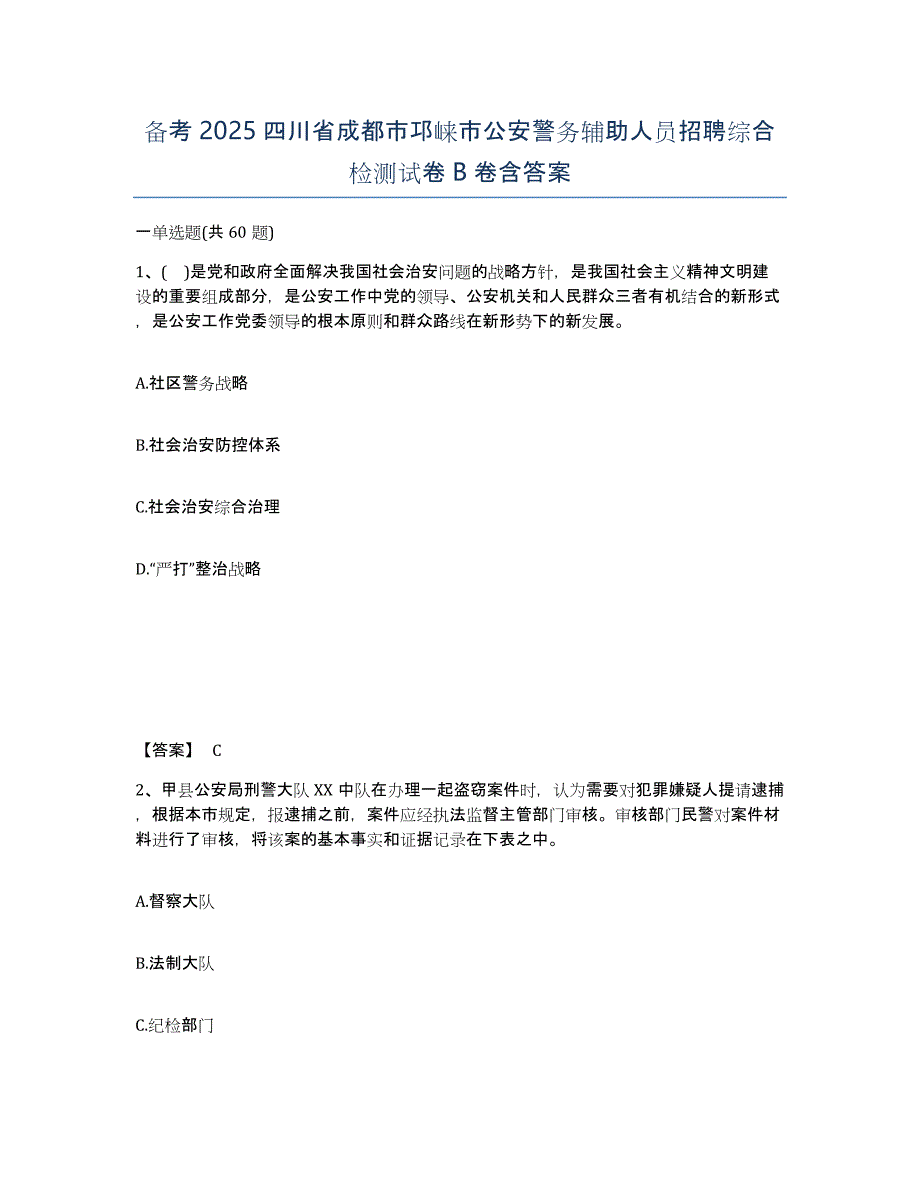 备考 2025 四川省成都市邛崃市公安警务辅助人员招聘综合检测试卷 B 卷含答案

一单选题(共 60 题)

1、( )是党和政府全面解决我国社会治安问题的战略方针，是我国社会主义精神文明建设的重要组成部分，是公安工作中党的领导、公安机关和人民群众三者有机结合的新形式，是公安工作党委领导的根本原则和群众路线在新形势下的新发展。

A.社区警务战略

B.社会治安防控体系

C.社会治安综合治理

D.“严打”整治战略

【答案】 C

2、甲县公安局刑警大队 XX 中队在办理一起盗窃案件时，认为需要对犯罪嫌疑人提请逮捕，根据本市规定，报逮捕之前，案件应经执法监督主管部门审核。审核部门民警对案件材料进行了审核，将该案的基本事实和证据记录在下表之中。

A.督察大队

B.法制大队

C.纪检部门